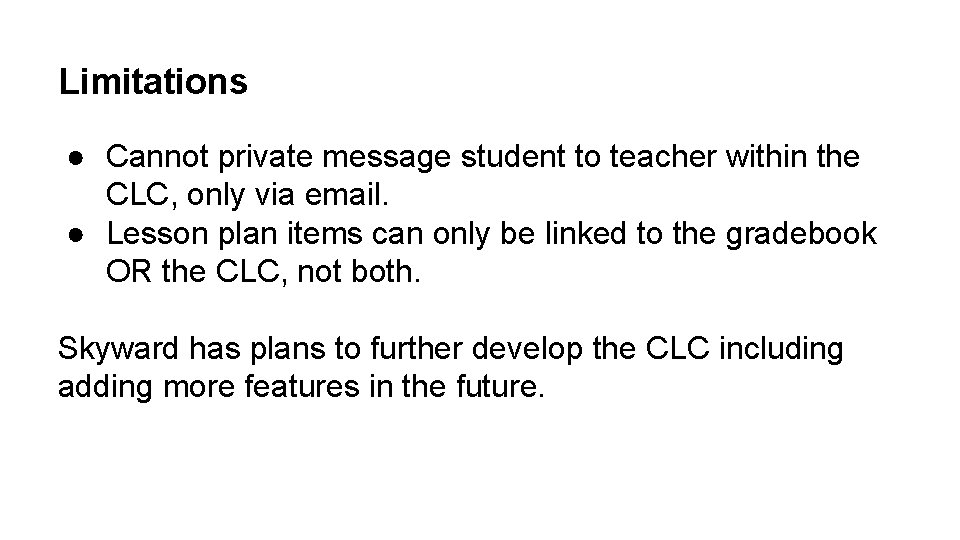 Limitations

• Cannot private message student to teacher within the CLC, only via email.
• Lesson plan items can only be linked to the gradebook OR the CLC, not both.

Skyward has plans to further develop the CLC including adding more features in the future.